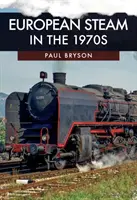 EUROPEAN STEAM IN THE 1970S

PAUL BRYSON